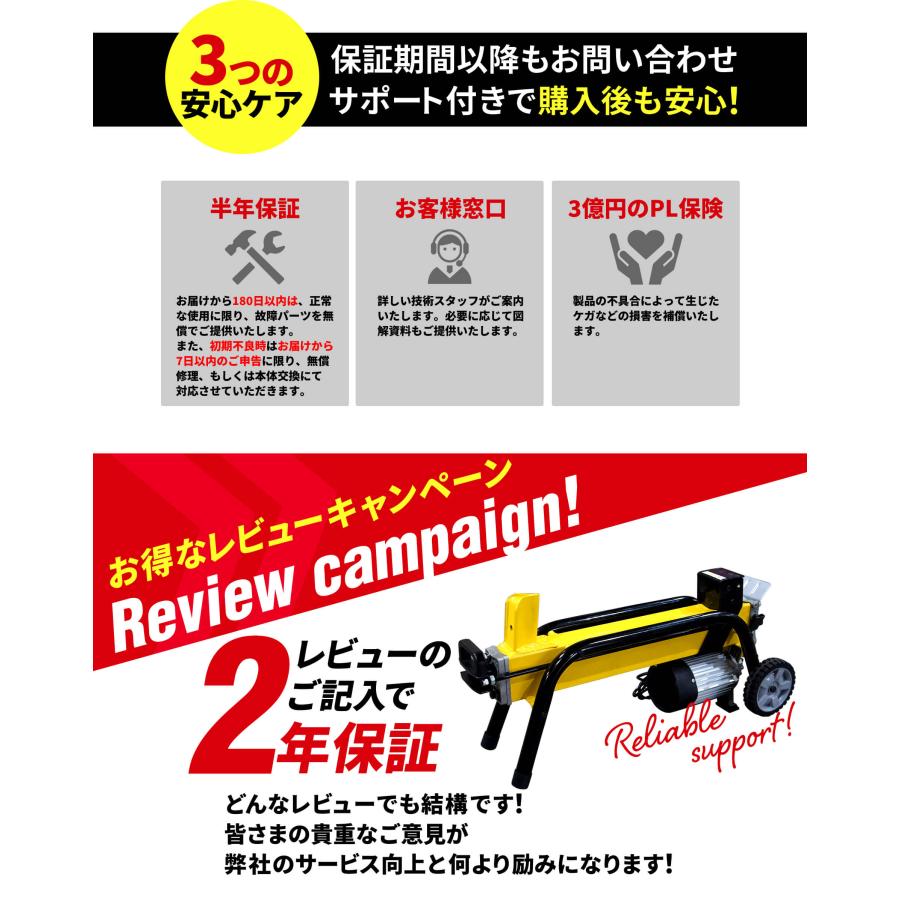 3つの安心ケア

保証期間以降もお問い合わせサポート付きで購入後も安心!

半年保証

お届けから180日以内は、正常な使用に限り、故障パーツを無償でご提供いたします。
また、初期不良時はお届けから7日以内のご申告に限り、無償修理、もしくは本体交換にて対応させていただきます。

お客様窓口

詳しい技術スタッフがご案内いたします。必要に応じて図解資料もご提供いたします。

3億円のPL保険

製品の不具合によって生じたケガなどの損害を補償いたします。

お得なレビューキャンペーン

Review campaign!

レビューのご記入で2年保証

Reliable support!

どんなレビューでも結構です!
皆さまの貴重なご意見が
弊社のサービス向上と何より励みになります!